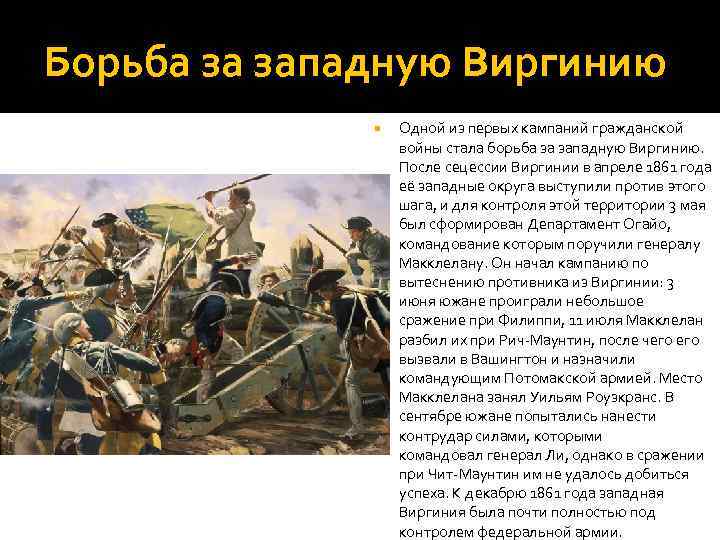 Борьба за западную Виргинию

• Одной из первых кампаний гражданской войны стала борьба за западную Виргинию. После сецессии Виргинии в апреле 1861 года её западные округа выступили против этого шага, и для контроля этой территории 3 мая был сформирован Департамент Огайо, командование которым поручили генералу Макклелану. Он начал кампанию по вытеснению противника из Виргинии: 3 июня южане проиграли небольшое сражение при Филиппи, 11 июля Макклелан разбил их при Рич-Маунтин, после чего его вызвали в Вашингтон и назначили командующим Потомакской армией. Место Макклелана занял Уильям Роузкранс. В сентябре южане попытались нанести контрудар силами, которыми командовал генерал Ли, однако в сражении при Чит-Маунтин им не удалось добиться успеха. К декабрю 1861 года западная Виргиния была почти полностью под контролем федеральной армии.